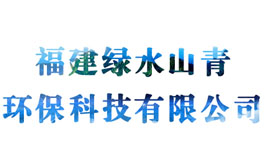 福建绿水山青
环保科技有限公司